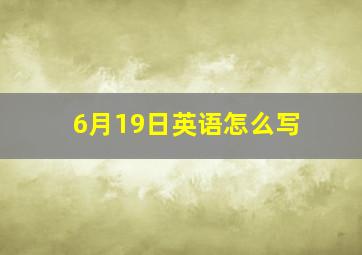 6月19日英语怎么写